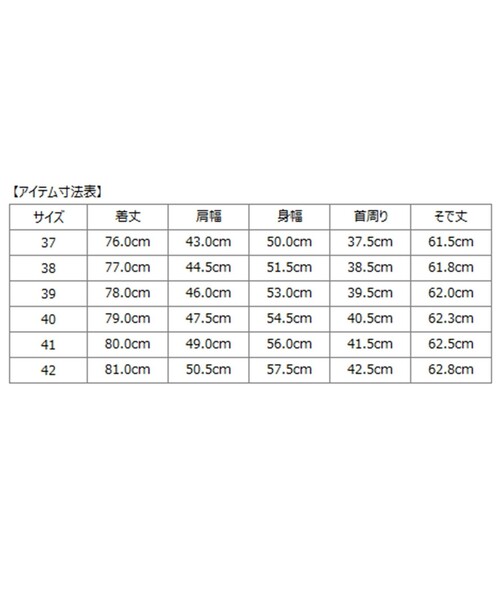 【アイテム寸法表】

| サイズ | 着丈 | 肩幅 | 身幅 | 首周り | そで丈 |
|---|---|---|---|---|---|
| 37 | 76.0cm | 43.0cm | 50.0cm | 37.5cm | 61.5cm |
| 38 | 77.0cm | 44.5cm | 51.5cm | 38.5cm | 61.8cm |
| 39 | 78.0cm | 46.0cm | 53.0cm | 39.5cm | 62.0cm |
| 40 | 79.0cm | 47.5cm | 54.5cm | 40.5cm | 62.3cm |
| 41 | 80.0cm | 49.0cm | 56.0cm | 41.5cm | 62.5cm |
| 42 | 81.0cm | 50.5cm | 57.5cm | 42.5cm | 62.8cm |